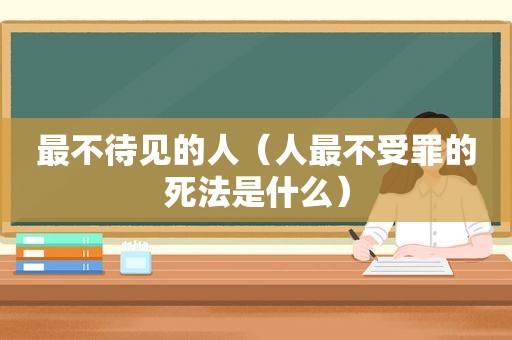 最不待见的人（人最不受罪的死法是什么）